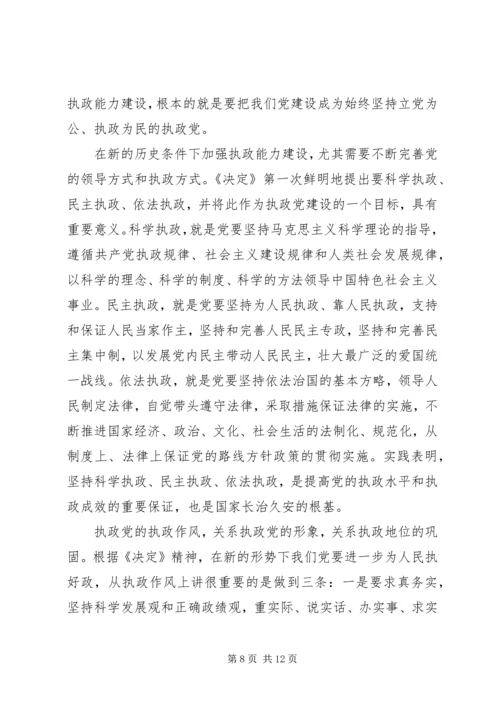 执政能力建设，根本的就是要把我们党建设成为始终坚持立党为公、执政为民的执政党。

在新的历史条件下加强执政能力建设，尤其需要不断完善党的领导方式和执政方式。《决定》第一次鲜明地提出要科学执政、民主执政、依法执政，并将此作为执政党建设的一个目标，具有重要意义。科学执政，就是党要坚持马克思主义科学理论的指导，遵循共产党执政规律、社会主义建设规律和人类社会发展规律，以科学的理念、科学的制度、科学的方法领导中国特色社会主义事业。民主执政，就是党要坚持为人民执政、靠人民执政，支持和保证人民当家作主，坚持和完善人民民主专政，坚持和完善民主集中制，以发展党内民主带动人民民主，壮大最广泛的爱国统一战线。依法执政，就是党要坚持依法治国的基本方略，领导人民制定法律，自觉带头遵守法律，采取措施保证法律的实施，不断推进国家经济、政治、文化、社会生活的法制化、规范化，从制度上、法律上保证党的路线方针政策的贯彻实施。实践表明，坚持科学执政、民主执政、依法执政，是提高党的执政水平和执政成效的重要保证，也是国家长治久安的根基。

执政党的执政作风，关系执政党的形象，关系执政地位的巩固。根据《决定》精神，在新的形势下我们党要进一步为人民执好政，从执政作风上讲很重要的是做到三条：一是要求真务实，坚持科学发展观和正确政绩观，重实际、说实话、办实事、求实

第 8 页 共 12 页